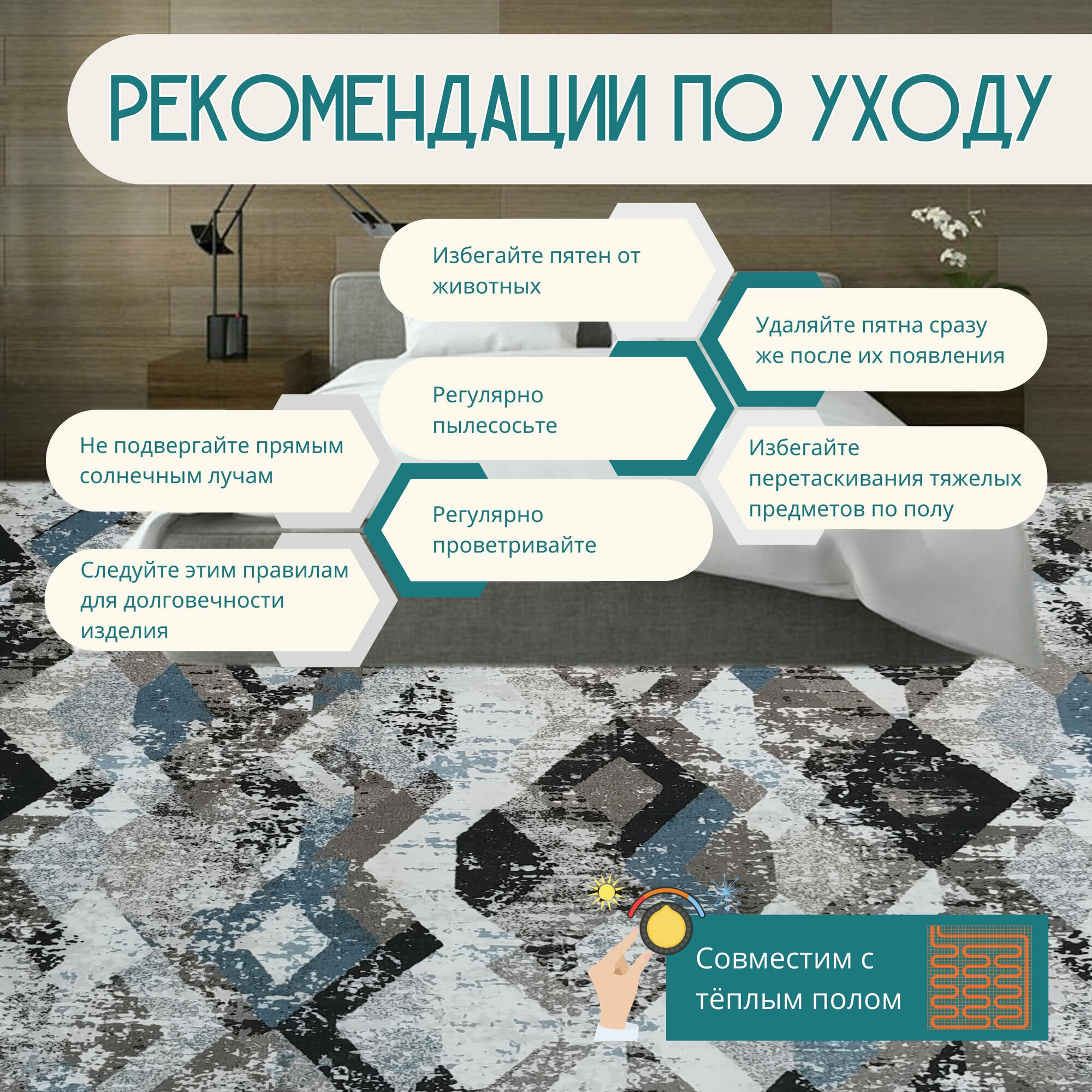 РЕКОМЕНДАЦИИ ПО УХОДУ

Избегайте пятен от животных

Удаляйте пятна сразу же после их появления

Регулярно пылесосьте

Не подвергайте прямым солнечным лучам

Избегайте перетаскивания тяжелых предметов по полу

Регулярно проветривайте

Следуйте этим правилам для долговечности изделия

Совместим с тёплым полом